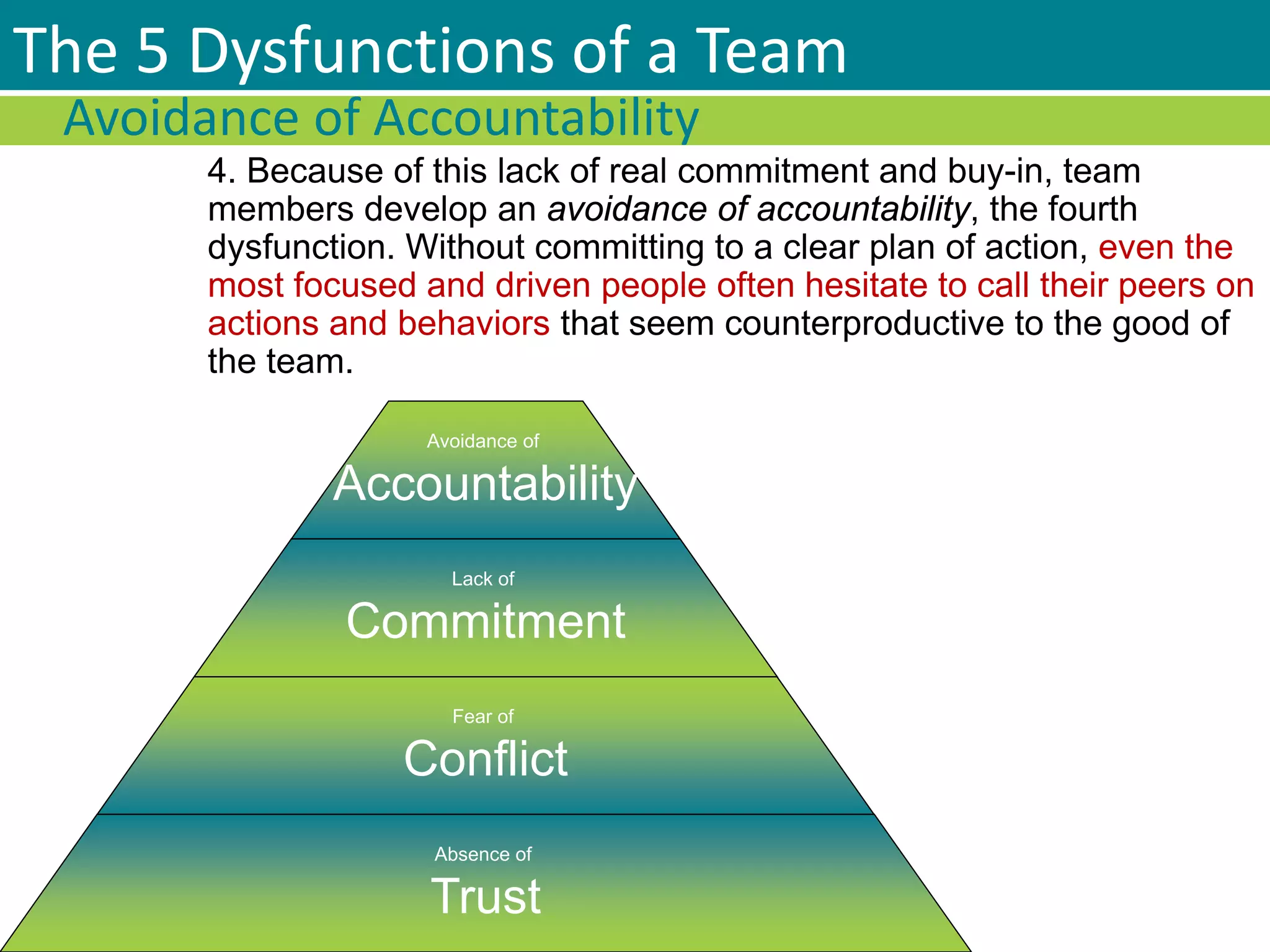 The 5 Dysfunctions of a Team

Avoidance of Accountability

4. Because of this lack of real commitment and buy-in, team members develop an avoidance of accountability, the fourth dysfunction. Without committing to a clear plan of action, even the most focused and driven people often hesitate to call their peers on actions and behaviors that seem counterproductive to the good of the team.

Avoidance of
Accountability

Lack of
Commitment

Fear of
Conflict

Absence of
Trust